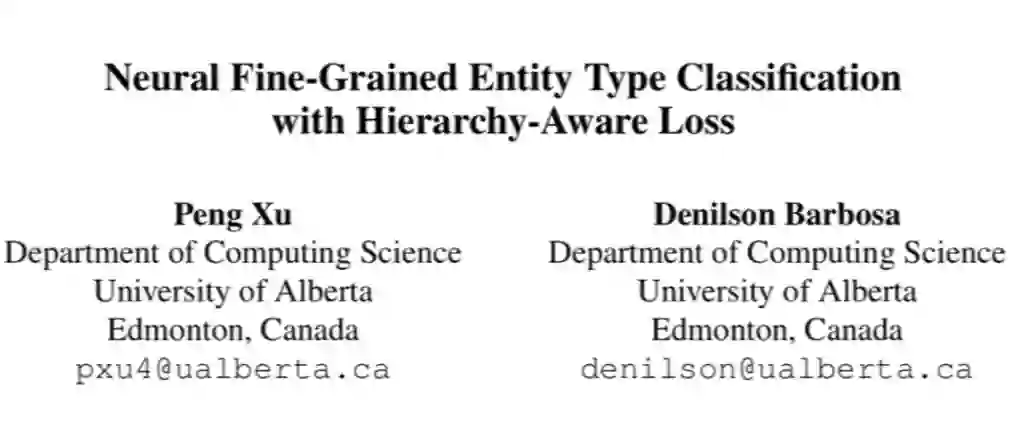 Neural Fine-Grained Entity Type Classification
with Hierarchy-Aware Loss

Peng Xu
Department of Computing Science
University of Alberta
Edmonton, Canada
pxu4@ualberta.ca

Denilson Barbosa
Department of Computing Science
University of Alberta
Edmonton, Canada
denilson@ualberta.ca